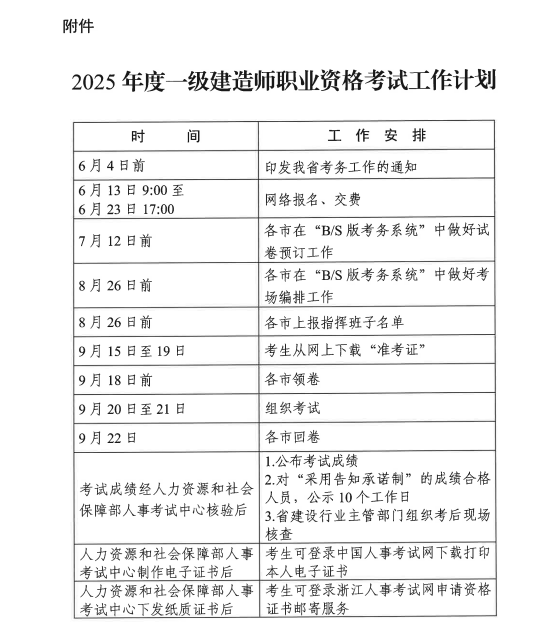 附件

2025 年度一级建造师职业资格考试工作计划

| 时　　间 | 工 作 安 排 |
|---|---|
| 6 月 4 日前 | 印发我省考务工作的通知 |
| 6 月 13 日 9:00 至 6 月 23 日 17:00 | 网络报名、交费 |
| 7 月 12 日前 | 各市在“B/S 版考务系统”中做好试卷预订工作 |
| 8 月 26 日前 | 各市在“B/S 版考务系统”中做好考场编排工作 |
| 8 月 26 日前 | 各市上报指挥班子名单 |
| 9 月 15 日至 19 日 | 考生从网上下载“准考证” |
| 9 月 18 日前 | 各市领卷 |
| 9 月 20 日至 21 日 | 组织考试 |
| 9 月 22 日 | 各市回卷 |
| 考试成绩经人力资源和社会保障部人事考试中心核验后 | 1.公布考试成绩 2.对“采用告知承诺制”的成绩合格人员，公示 10 个工作日 3.省建设行业主管部门组织考后现场核查 |
| 人力资源和社会保障部人事考试中心制作电子证书后 | 考生可登录中国人事考试网下载打印本人电子证书 |
| 人力资源和社会保障部人事考试中心下发纸质证书后 | 考生可登录浙江人事考试网申请资格证书邮寄服务 |